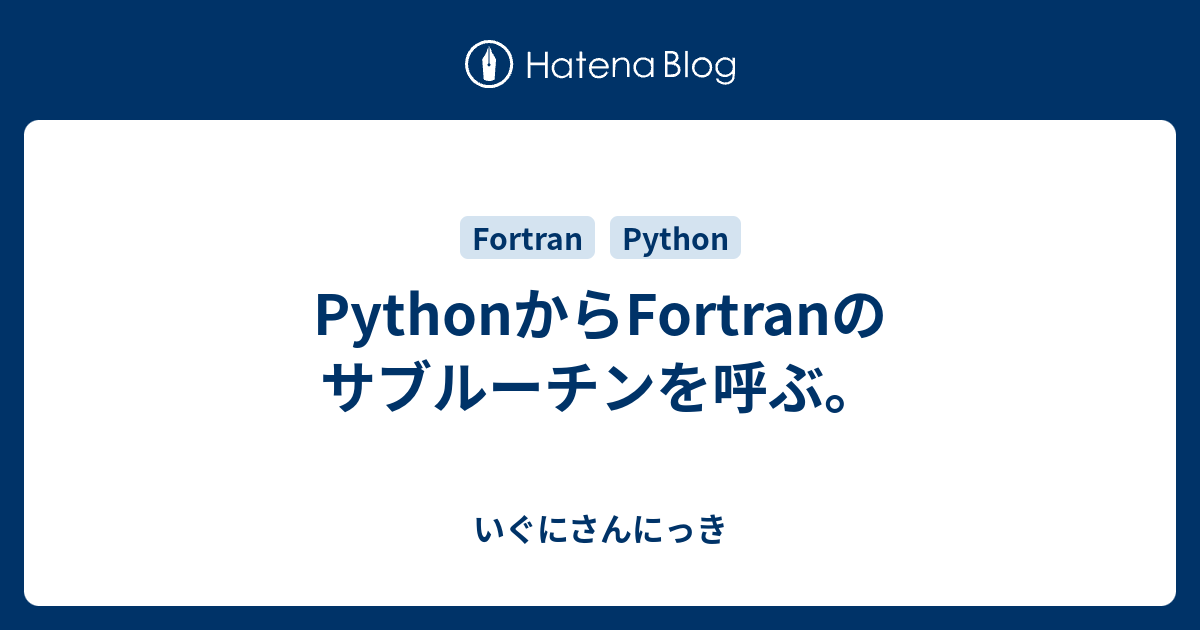 Hatena Blog

Fortran Python

PythonからFortranのサブルーチンを呼ぶ。

いぐにさんにっき